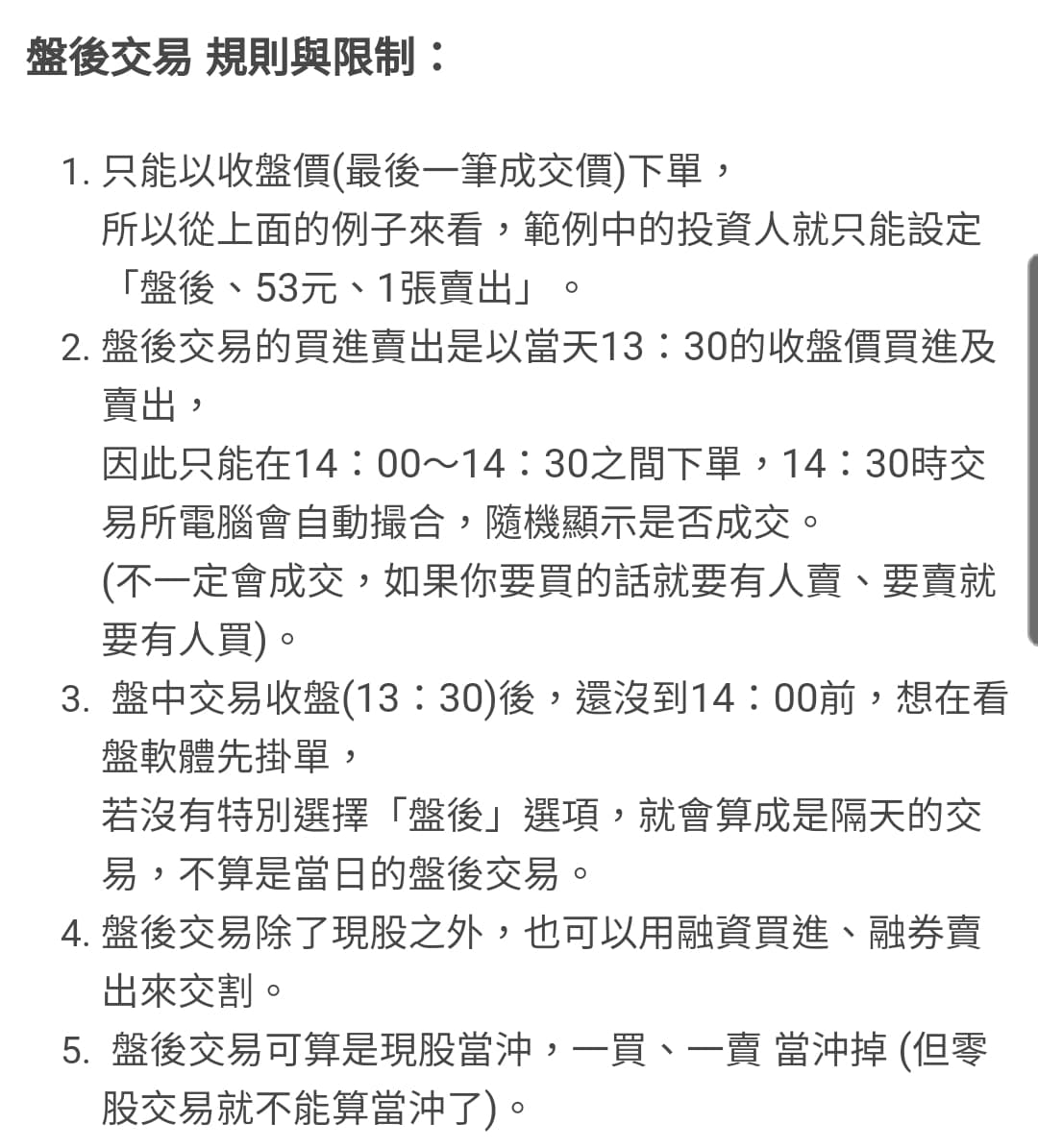 盤後交易 規則與限制：

1. 只能以收盤價(最後一筆成交價)下單，
所以從上面的例子來看，範例中的投資人就只能設定「盤後、53元、1張賣出」。

2. 盤後交易的買進賣出是以當天13：30的收盤價買進及賣出，
因此只能在14：00～14：30之間下單，14：30時交易所電腦會自動撮合，隨機顯示是否成交。
(不一定會成交，如果你要買的話就要有人賣、要賣就要有人買)。

3. 盤中交易收盤(13：30)後，還沒到14：00前，想在看盤軟體先掛單，
若沒有特別選擇「盤後」選項，就會算成是隔天的交易，不算是當日的盤後交易。

4. 盤後交易除了現股之外，也可以用融資買進、融券賣出來交割。

5. 盤後交易可算是現股當沖，一買、一賣 當沖掉 (但零股交易就不能算當沖了)。